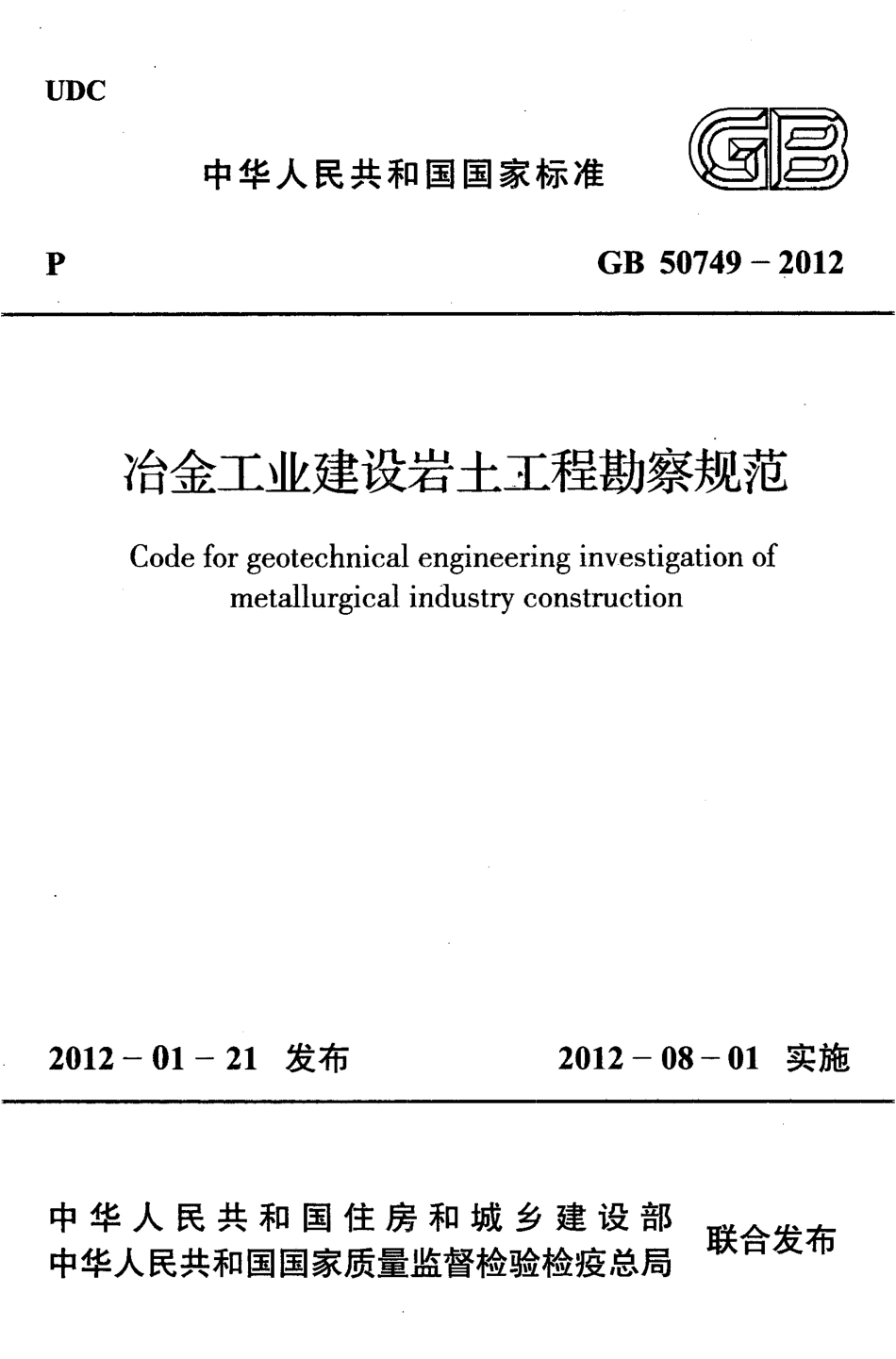 UDC

中华人民共和国国家标准

GB

P　　GB 50749 – 2012

冶金工业建设岩土工程勘察规范

Code for geotechnical engineering investigation of metallurgical industry construction

2012 – 01 – 21 发布　　2012 – 08 – 01 实施

中华人民共和国住房和城乡建设部
中华人民共和国国家质量监督检验检疫总局　联合发布